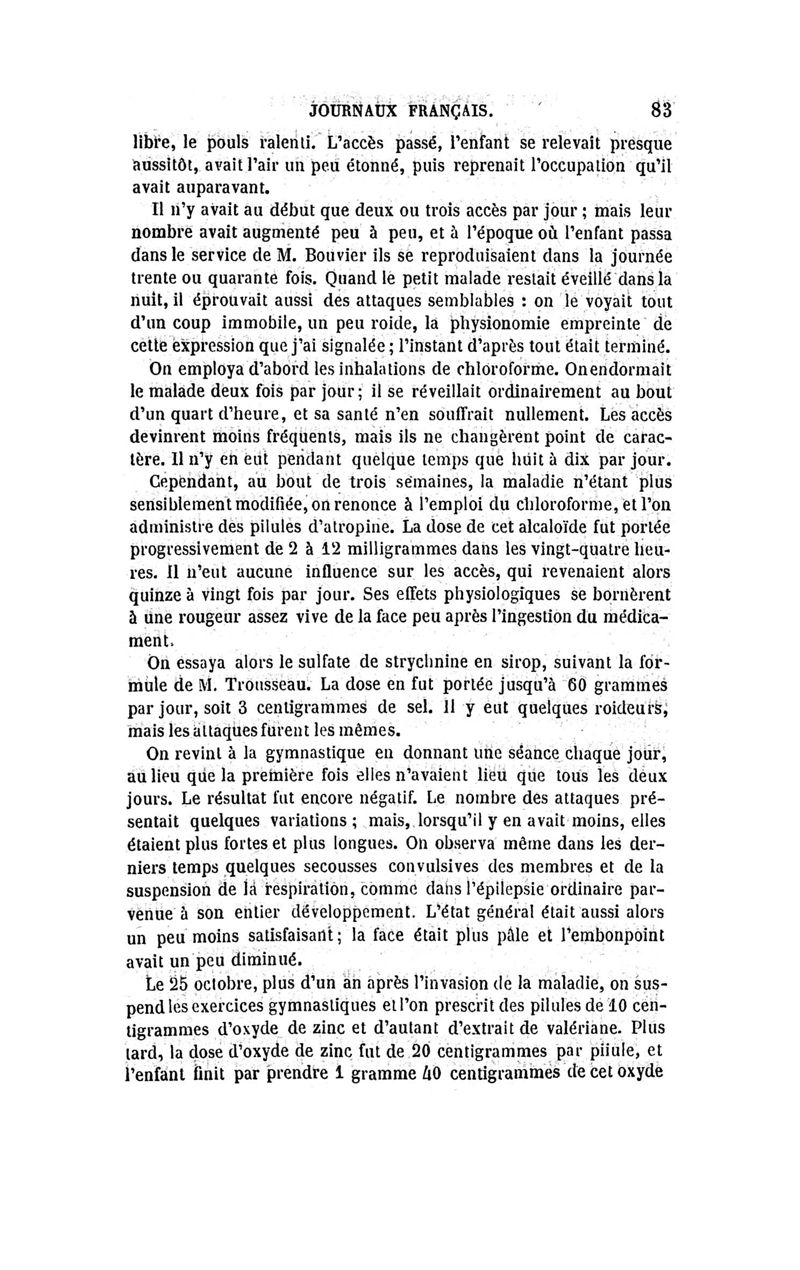 JOURNAUX FRANÇAIS. 83

libre, le pouls ralenti. L'accès passé, l'enfant se relevait presque aussitôt, avait l'air un peu étonné, puis reprenait l'occupation qu'il avait auparavant.

Il n'y avait au début que deux ou trois accès par jour ; mais leur nombre avait augmenté peu à peu, et à l'époque où l'enfant passa dans le service de M. Bouvier ils se reproduisaient dans la journée trente ou quarante fois. Quand le petit malade restait éveillé dans la nuit, il éprouvait aussi des attaques semblables : on le voyait tout d'un coup immobile, un peu roide, la physionomie empreinte de cette expression que j'ai signalée ; l'instant d'après tout était terminé. On employa d'abord les inhalations de chloroforme. On endormait le malade deux fois par jour ; il se réveillait ordinairement au bout d'un quart d'heure, et sa santé n'en souffrait nullement. Les accès devinrent moins fréquents, mais ils ne changèrent point de caractère. Il n'y en eut pendant quelque temps que huit à dix par jour. Cependant, au bout de trois semaines, la maladie n'étant plus sensiblement modifiée, on renonce à l'emploi du chloroforme, et l'on administre des pilules d'atropine. La dose de cet alcaloïde fut portée progressivement de 2 à 12 milligrammes dans les vingt-quatre heures. Il n'eut aucune influence sur les accès, qui revenaient alors quinze à vingt fois par jour. Ses effets physiologiques se bornèrent à une rougeur assez vive de la face peu après l'ingestion du médicament.

On essaya alors le sulfate de strychnine en sirop, suivant la formule de M. Trousseau. La dose en fut portée jusqu'à 60 grammes par jour, soit 3 centigrammes de sel. Il y eut quelques roideurs, mais les attaques furent les mêmes.

On revint à la gymnastique en donnant une séance chaque jour, au lieu que la première fois elles n'avaient lieu que tous les deux jours. Le résultat fut encore négatif. Le nombre des attaques présentait quelques variations ; mais, lorsqu'il y en avait moins, elles étaient plus fortes et plus longues. On observa même dans les derniers temps quelques secousses convulsives des membres et de la suspension de la respiration, comme dans l'épilepsie ordinaire parvenue à son entier développement. L'état général était aussi alors un peu moins satisfaisant ; la face était plus pâle et l'embonpoint avait un peu diminué.

Le 25 octobre, plus d'un an après l'invasion de la maladie, on suspend les exercices gymnastiques et l'on prescrit des pilules de 10 centigrammes d'oxyde de zinc et d'autant d'extrait de valériane. Plus tard, la dose d'oxyde de zinc fut de 20 centigrammes par pilule, et l'enfant finit par prendre 1 gramme 40 centigrammes de cet oxyde